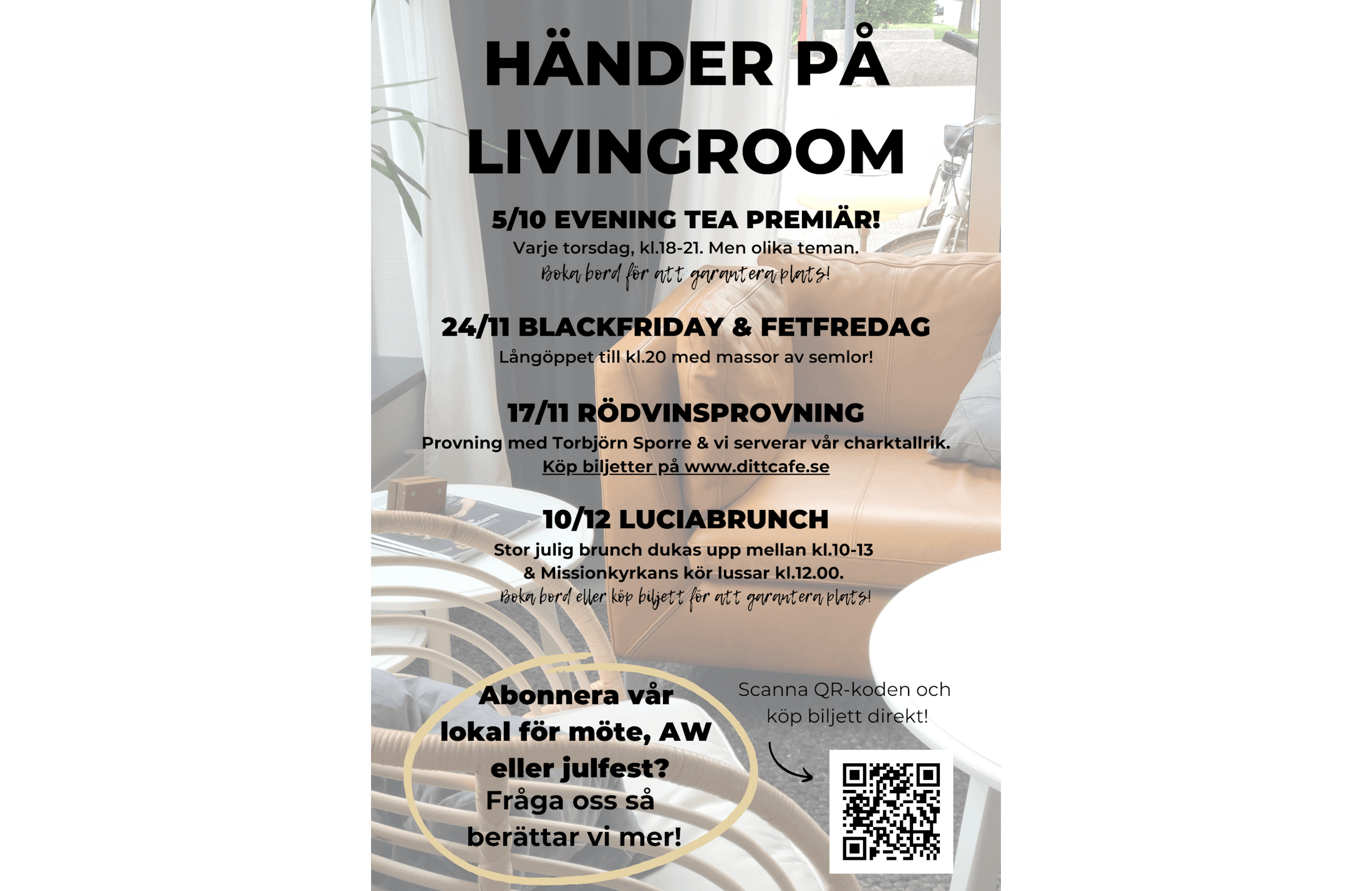 HÄNDER PÅ LIVINGROOM

5/10 EVENING TEA PREMIÄR!
Varje torsdag, kl.18-21. Men olika teman.
Boka bord för att garantera plats!

24/11 BLACKFRIDAY & FETFREDAG
Långöppet till kl.20 med massor av semlor!

17/11 RÖDVINSPROVNING
Provning med Torbjörn Sporre & vi serverar vår charktallrik.
Köp biljetter på www.dittcafe.se

10/12 LUCIABRUNCH
Stor julig brunch dukas upp mellan kl.10-13 & Missionkyrkans kör lussar kl.12.00.
Boka bord eller köp biljett för att garantera plats!

Abonnera vår lokal för möte, AW eller julfest?
Fråga oss så berättar vi mer!

Scanna QR-koden och köp biljett direkt!